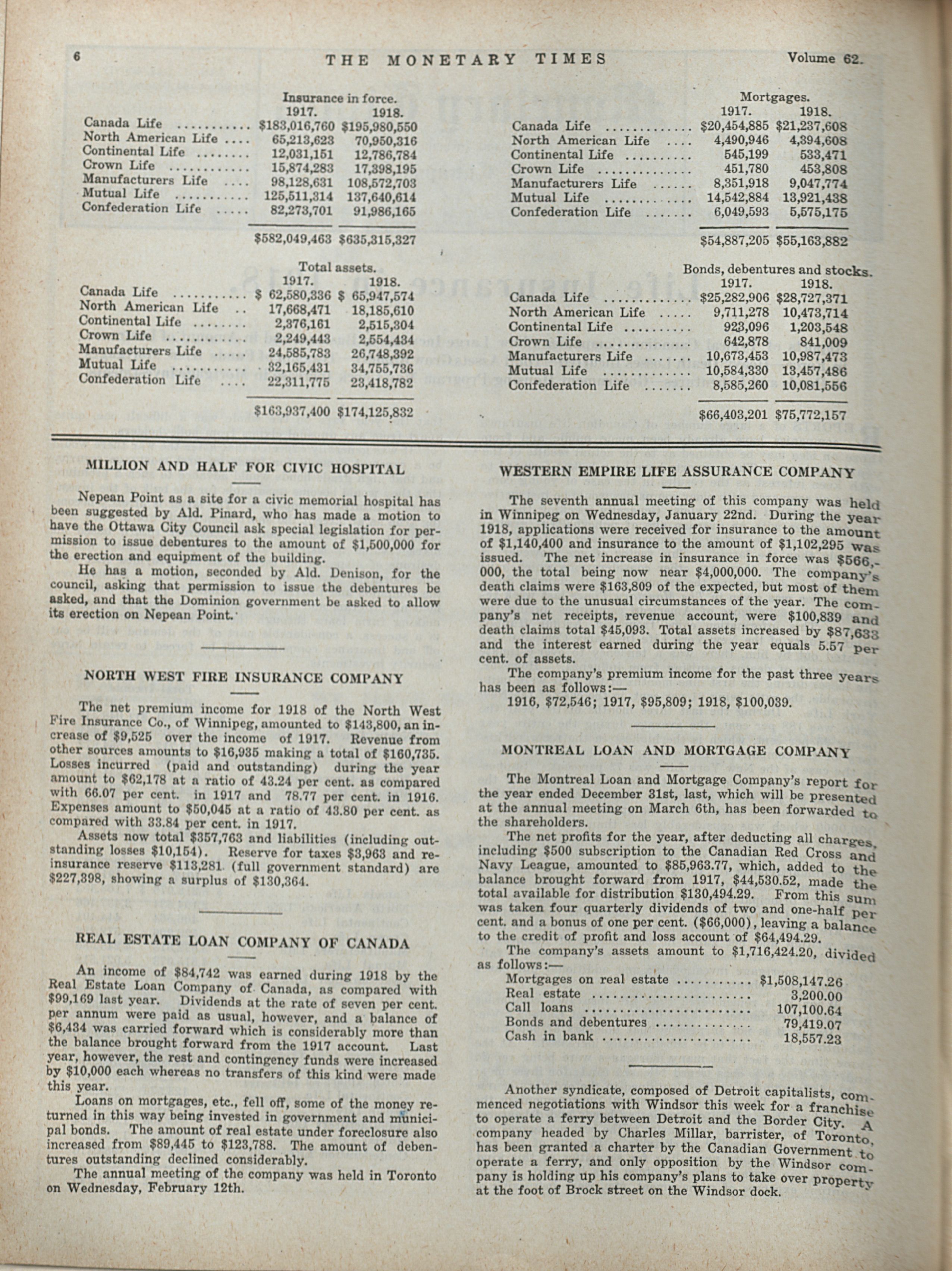 6 THE MONETARY TIMES Volume 62.

Insurance in force.

| | 1917. | 1918. |
|---|---|---|
| Canada Life | $183,016,760 | $195,980,550 |
| North American Life | 65,213,623 | 70,950,316 |
| Continental Life | 12,031,151 | 12,786,784 |
| Crown Life | 15,874,283 | 17,398,195 |
| Manufacturers Life | 98,128,631 | 108,572,703 |
| Mutual Life | 125,511,314 | 137,640,614 |
| Confederation Life | 82,273,701 | 91,986,165 |
| | $582,049,463 | $635,315,327 |

Total assets.

| | 1917. | 1918. |
|---|---|---|
| Canada Life | $ 62,580,336 | $ 65,947,574 |
| North American Life | 17,668,471 | 18,185,610 |
| Continental Life | 2,376,161 | 2,515,304 |
| Crown Life | 2,249,443 | 2,554,434 |
| Manufacturers Life | 24,585,783 | 26,748,392 |
| Mutual Life | 32,165,431 | 34,755,736 |
| Confederation Life | 22,311,775 | 23,418,782 |
| | $163,937,400 | $174,125,832 |

Mortgages.

| | 1917. | 1918. |
|---|---|---|
| Canada Life | $20,454,885 | $21,237,608 |
| North American Life | 4,490,946 | 4,394,608 |
| Continental Life | 545,199 | 533,471 |
| Crown Life | 451,780 | 453,808 |
| Manufacturers Life | 8,351,918 | 9,047,774 |
| Mutual Life | 14,542,884 | 13,921,438 |
| Confederation Life | 6,049,593 | 5,575,175 |
| | $54,887,205 | $55,163,882 |

Bonds, debentures and stocks.

| | 1917. | 1918. |
|---|---|---|
| Canada Life | $25,282,906 | $28,727,371 |
| North American Life | 9,711,278 | 10,473,714 |
| Continental Life | 923,096 | 1,203,548 |
| Crown Life | 642,878 | 841,009 |
| Manufacturers Life | 10,673,453 | 10,987,473 |
| Mutual Life | 10,584,330 | 13,457,486 |
| Confederation Life | 8,585,260 | 10,081,556 |
| | $66,403,201 | $75,772,157 |

MILLION AND HALF FOR CIVIC HOSPITAL

Nepean Point as a site for a civic memorial hospital has been suggested by Ald. Pinard, who has made a motion to have the Ottawa City Council ask special legislation for permission to issue debentures to the amount of $1,500,000 for the erection and equipment of the building.

He has a motion, seconded by Ald. Denison, for the council, asking that permission to issue the debentures be asked, and that the Dominion government be asked to allow its erection on Nepean Point.

NORTH WEST FIRE INSURANCE COMPANY

The net premium income for 1918 of the North West Fire Insurance Co., of Winnipeg, amounted to $143,800, an increase of $9,525 over the income of 1917. Revenue from other sources amounts to $16,935 making a total of $160,735. Losses incurred (paid and outstanding) during the year amount to $62,178 at a ratio of 43.24 per cent. as compared with 66.07 per cent. in 1917 and 78.77 per cent. in 1916. Expenses amount to $50,045 at a ratio of 43.80 per cent. as compared with 33.84 per cent. in 1917.

Assets now total $357,763 and liabilities (including outstanding losses $10,154). Reserve for taxes $3,963 and reinsurance reserve $113,281 (full government standard) are $227,398, showing a surplus of $130,364.

REAL ESTATE LOAN COMPANY OF CANADA

An income of $84,742 was earned during 1918 by the Real Estate Loan Company of Canada, as compared with $99,169 last year. Dividends at the rate of seven per cent. per annum were paid as usual, however, and a balance of $6,434 was carried forward which is considerably more than the balance brought forward from the 1917 account. Last year, however, the rest and contingency funds were increased by $10,000 each whereas no transfers of this kind were made this year.

Loans on mortgages, etc., fell off, some of the money returned in this way being invested in government and municipal bonds. The amount of real estate under foreclosure also increased from $89,445 to $123,788. The amount of debentures outstanding declined considerably.

The annual meeting of the company was held in Toronto on Wednesday, February 12th.

WESTERN EMPIRE LIFE ASSURANCE COMPANY

The seventh annual meeting of this company was held in Winnipeg on Wednesday, January 22nd. During the year 1918, applications were received for insurance to the amount of $1,140,400 and insurance to the amount of $1,102,295 was issued. The net increase in insurance in force was $566,000, the total being now near $4,000,000. The company's death claims were $163,809 of the expected, but most of them were due to the unusual circumstances of the year. The company's net receipts, revenue account, were $100,839 and death claims total $45,093. Total assets increased by $87,633 and the interest earned during the year equals 5.57 per cent. of assets.

The company's premium income for the past three years has been as follows:—

1916, $72,546; 1917, $95,809; 1918, $100,039.

MONTREAL LOAN AND MORTGAGE COMPANY

The Montreal Loan and Mortgage Company's report for the year ended December 31st, last, which will be presented at the annual meeting on March 6th, has been forwarded to the shareholders.

The net profits for the year, after deducting all charges, including $500 subscription to the Canadian Red Cross and Navy League, amounted to $85,963.77, which, added to the balance brought forward from 1917, $44,530.52, made the total available for distribution $130,494.29. From this sum was taken four quarterly dividends of two and one-half per cent. and a bonus of one per cent. ($66,000), leaving a balance to the credit of profit and loss account of $64,494.29.

The company's assets amount to $1,716,424.20, divided as follows:—

| | |
|---|---|
| Mortgages on real estate | $1,508,147.26 |
| Real estate | 3,200.00 |
| Call loans | 107,100.64 |
| Bonds and debentures | 79,419.07 |
| Cash in bank | 18,557.23 |

Another syndicate, composed of Detroit capitalists, commenced negotiations with Windsor this week for a franchise to operate a ferry between Detroit and the Border City. A company headed by Charles Millar, barrister, of Toronto, has been granted a charter by the Canadian Government to operate a ferry, and only opposition by the Windsor company is holding up his company's plans to take over property at the foot of Brock street on the Windsor dock.